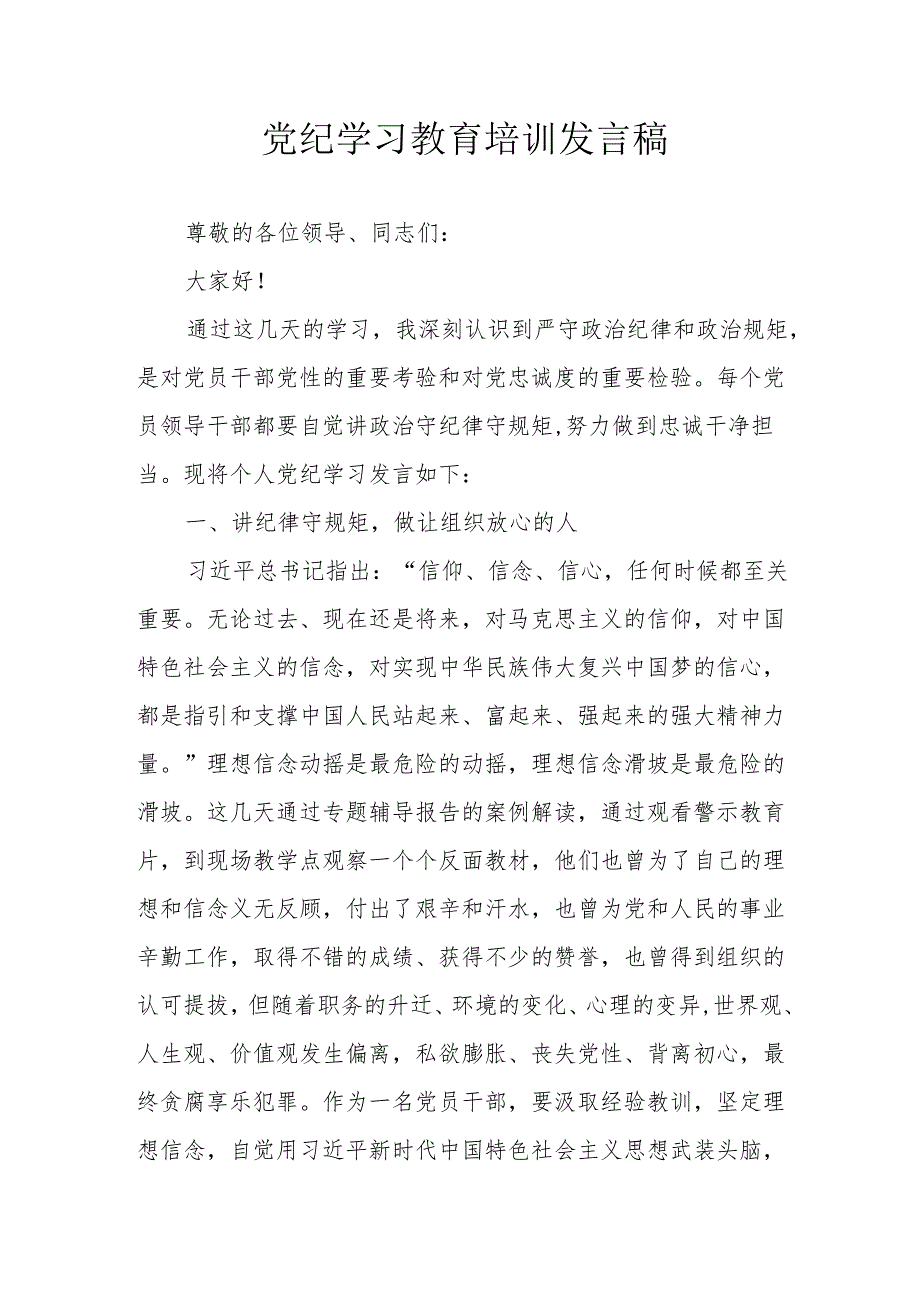 党纪学习教育培训发言稿

尊敬的各位领导、同志们：

大家好！

通过这几天的学习，我深刻认识到严守政治纪律和政治规矩，是对党员干部党性的重要考验和对党忠诚度的重要检验。每个党员领导干部都要自觉讲政治守纪律守规矩,努力做到忠诚干净担当。现将个人党纪学习发言如下：

一、讲纪律守规矩，做让组织放心的人

习近平总书记指出：“信仰、信念、信心，任何时候都至关重要。无论过去、现在还是将来，对马克思主义的信仰，对中国特色社会主义的信念，对实现中华民族伟大复兴中国梦的信心，都是指引和支撑中国人民站起来、富起来、强起来的强大精神力量。”理想信念动摇是最危险的动摇，理想信念滑坡是最危险的滑坡。这几天通过专题辅导报告的案例解读，通过观看警示教育片，到现场教学点观察一个个反面教材，他们也曾为了自己的理想和信念义无反顾，付出了艰辛和汗水，也曾为党和人民的事业辛勤工作，取得不错的成绩、获得不少的赞誉，也曾得到组织的认可提拔，但随着职务的升迁、环境的变化、心理的变异,世界观、人生观、价值观发生偏离，私欲膨胀、丧失党性、背离初心，最终贪腐享乐犯罪。作为一名党员干部，要汲取经验教训，坚定理想信念，自觉用习近平新时代中国特色社会主义思想武装头脑，